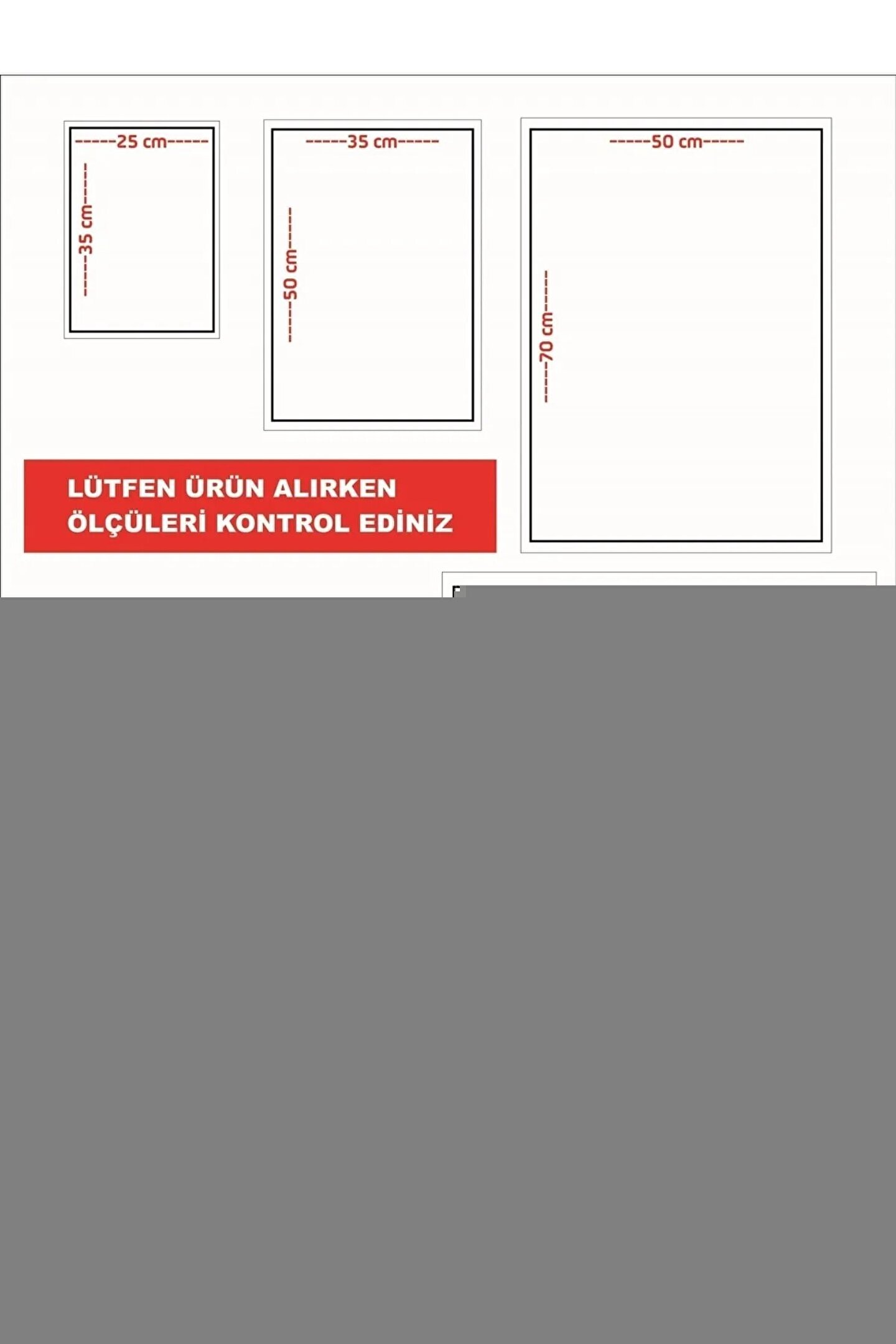 -----25 cm-----

-----35 cm-----

-----35 cm-----

-----50 cm-----

-----50 cm-----

-----70 cm-----

LÜTFEN ÜRÜN ALIRKEN ÖLÇÜLERİ KONTROL EDİNİZ